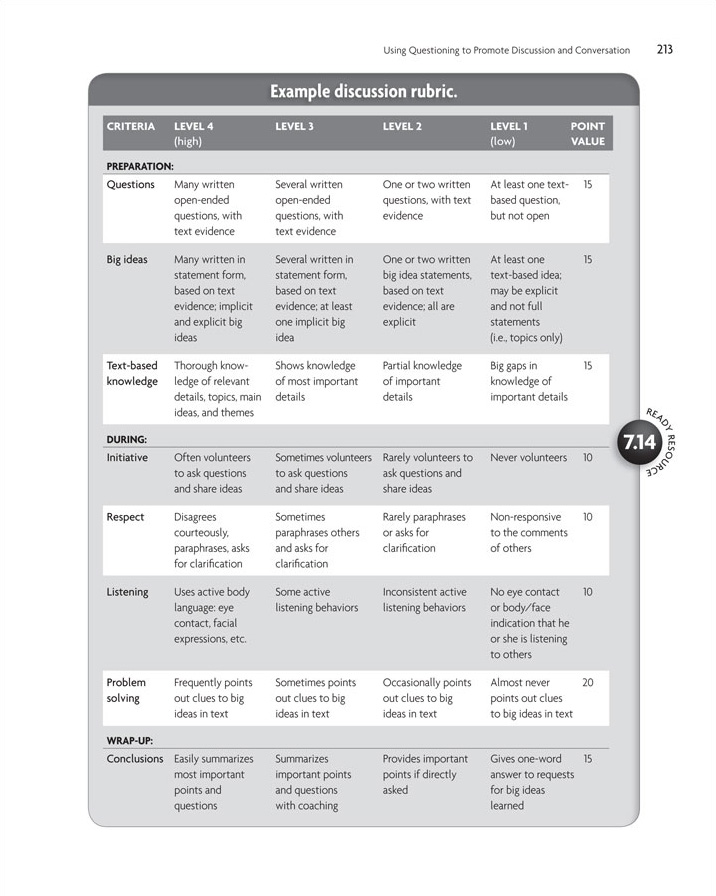 Using Questioning to Promote Discussion and Conversation 213

Example discussion rubric.

| CRITERIA | LEVEL 4 (high) | LEVEL 3 | LEVEL 2 | LEVEL 1 (low) | POINT VALUE |
|---|---|---|---|---|---|
| PREPARATION: | | | | | |
| Questions | Many written open-ended questions, with text evidence | Several written open-ended questions, with text evidence | One or two written questions, with text evidence | At least one text-based question, but not open | 15 |
| Big ideas | Many written in statement form, based on text evidence; implicit and explicit big ideas | Several written in statement form, based on text evidence; at least one implicit big idea | One or two written big idea statements, based on text evidence; all are explicit | At least one text-based idea; may be explicit and not full statements (i.e., topics only) | 15 |
| Text-based knowledge | Thorough knowledge of relevant details, topics, main ideas, and themes | Shows knowledge of most important details | Partial knowledge of important details | Big gaps in knowledge of important details | 15 |
| DURING: | | | | | |
| Initiative | Often volunteers to ask questions and share ideas | Sometimes volunteers to ask questions and share ideas | Rarely volunteers to ask questions and share ideas | Never volunteers | 10 |
| Respect | Disagrees courteously, paraphrases, asks for clarification | Sometimes paraphrases others and asks for clarification | Rarely paraphrases or asks for clarification | Non-responsive to the comments of others | 10 |
| Listening | Uses active body language: eye contact, facial expressions, etc. | Some active listening behaviors | Inconsistent active listening behaviors | No eye contact or body/face indication that he or she is listening to others | 10 |
| Problem solving | Frequently points out clues to big ideas in text | Sometimes points out clues to big ideas in text | Occasionally points out clues to big ideas in text | Almost never points out clues to big ideas in text | 20 |
| WRAP-UP: | | | | | |
| Conclusions | Easily summarizes most important points and questions | Summarizes important points and questions with coaching | Provides important points if directly asked | Gives one-word answer to requests for big ideas learned | 15 |

READY RESOURCE
7.14